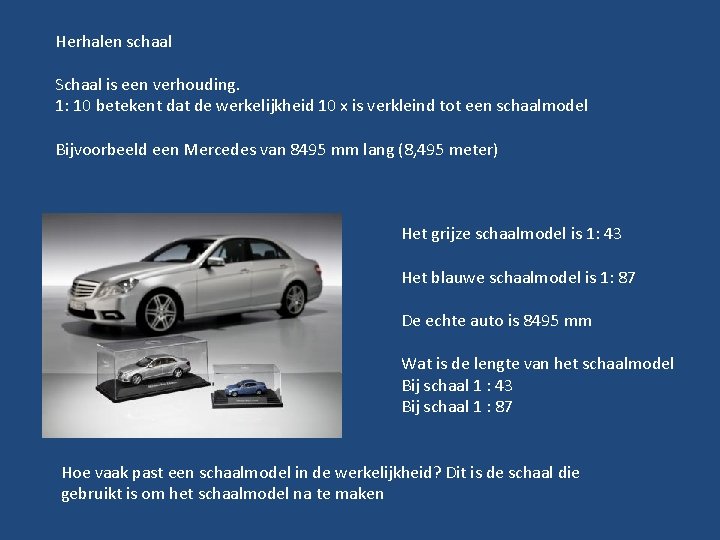 Herhalen schaal

Schaal is een verhouding.
1: 10 betekent dat de werkelijkheid 10 x is verkleind tot een schaalmodel

Bijvoorbeeld een Mercedes van 8495 mm lang (8,495 meter)

Het grijze schaalmodel is 1: 43

Het blauwe schaalmodel is 1: 87

De echte auto is 8495 mm

Wat is de lengte van het schaalmodel
Bij schaal 1 : 43
Bij schaal 1 : 87

Hoe vaak past een schaalmodel in de werkelijkheid? Dit is de schaal die gebruikt is om het schaalmodel na te maken